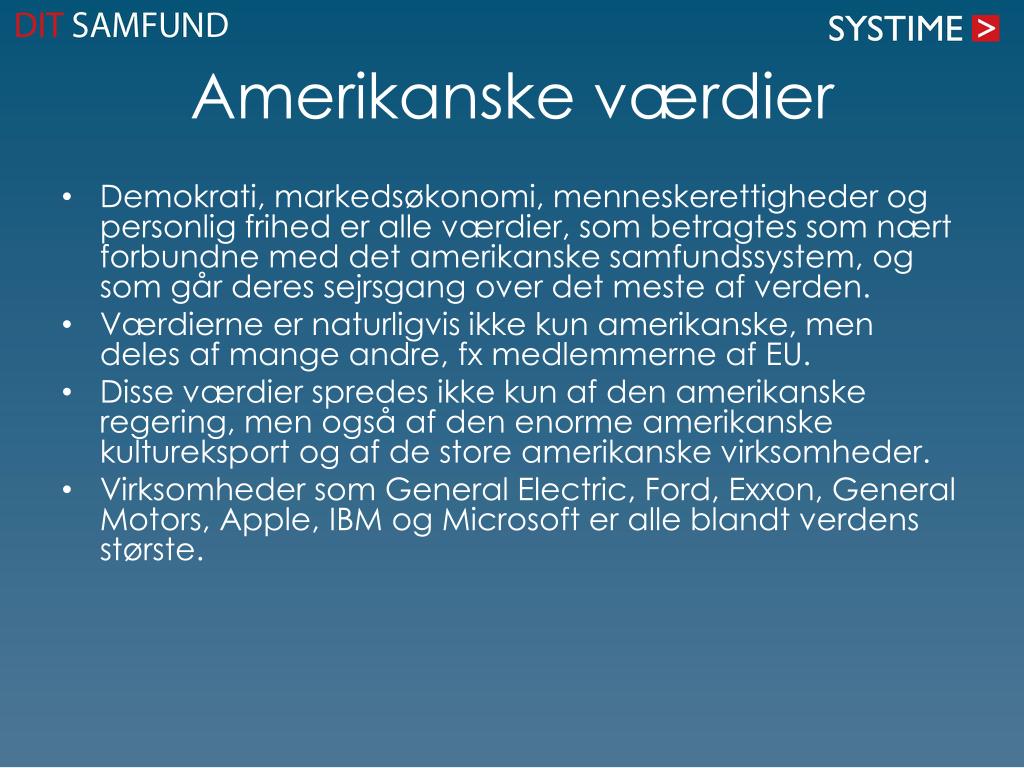 DIT SAMFUND

SYSTIME >

Amerikanske værdier

• Demokrati, markedsøkonomi, menneskerettigheder og personlig frihed er alle værdier, som betragtes som nært forbundne med det amerikanske samfundssystem, og som går deres sejrsgang over det meste af verden.
• Værdierne er naturligvis ikke kun amerikanske, men deles af mange andre, fx medlemmerne af EU.
• Disse værdier spredes ikke kun af den amerikanske regering, men også af den enorme amerikanske kultureksport og af de store amerikanske virksomheder.
• Virksomheder som General Electric, Ford, Exxon, General Motors, Apple, IBM og Microsoft er alle blandt verdens største.